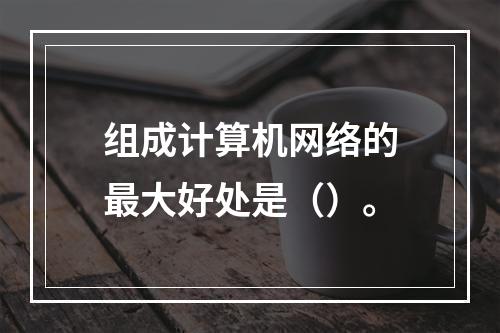 组成计算机网络的最大好处是（）。